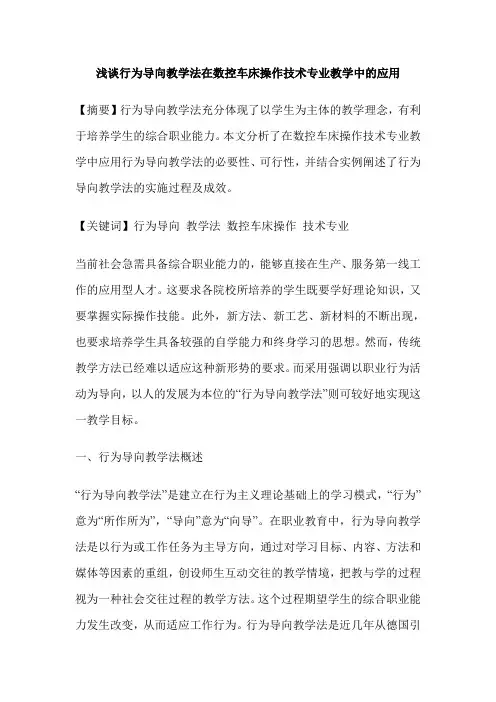 浅谈行为导向教学法在数控车床操作技术专业教学中的应用

【摘要】行为导向教学法充分体现了以学生为主体的教学理念，有利于培养学生的综合职业能力。本文分析了在数控车床操作技术专业教学中应用行为导向教学法的必要性、可行性，并结合实例阐述了行为导向教学法的实施过程及成效。

【关键词】行为导向 教学法 数控车床操作 技术专业

当前社会急需具备综合职业能力的，能够直接在生产、服务第一线工作的应用型人才。这要求各院校所培养的学生既要学好理论知识，又要掌握实际操作技能。此外，新方法、新工艺、新材料的不断出现，也要求培养学生具备较强的自学能力和终身学习的思想。然而，传统教学方法已经难以适应这种新形势的要求。而采用强调以职业行为活动为导向，以人的发展为本位的“行为导向教学法”则可较好地实现这一教学目标。

一、行为导向教学法概述

“行为导向教学法”是建立在行为主义理论基础上的学习模式，“行为”意为“所作所为”，“导向”意为“向导”。在职业教育中，行为导向教学法是以行为或工作任务为主导方向，通过对学习目标、内容、方法和媒体等因素的重组，创设师生互动交往的教学情境，把教与学的过程视为一种社会交往过程的教学方法。这个过程期望学生的综合职业能力发生改变，从而适应工作行为。行为导向教学法是近几年从德国引